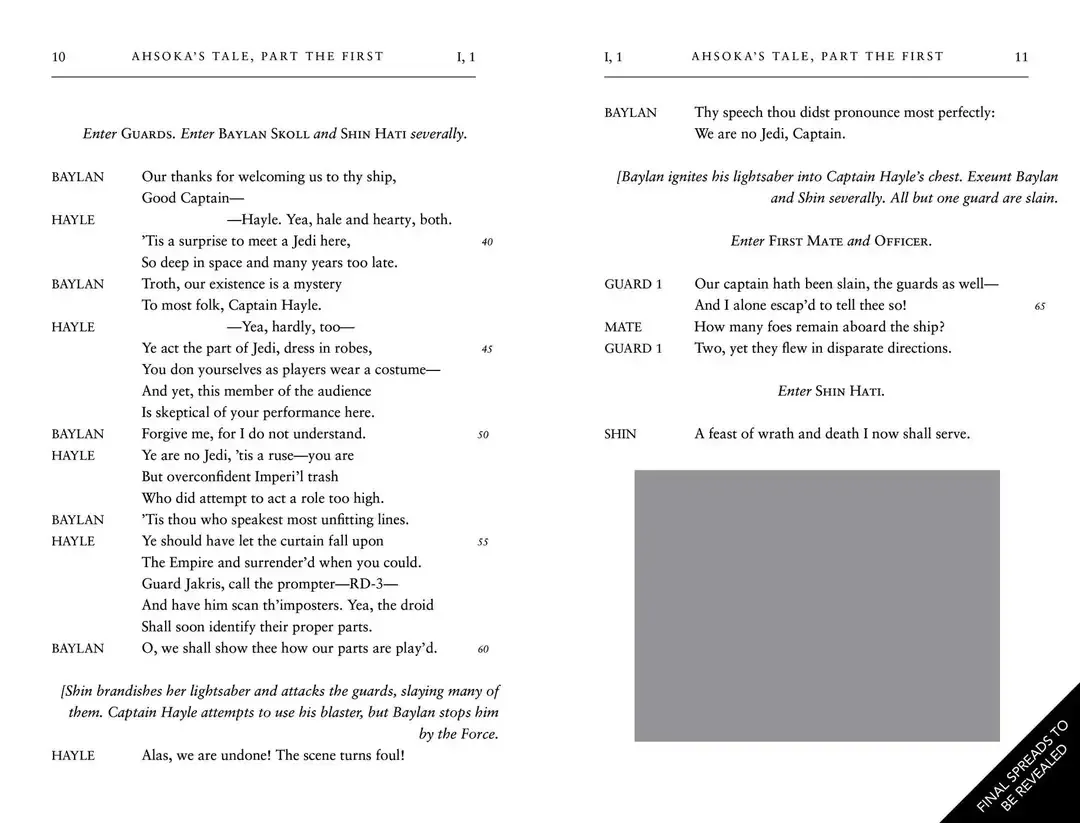 10 AHSOKA'S TALE, PART THE FIRST I, 1

Enter GUARDS. Enter BAYLAN SKOLL and SHIN HATI severally.

BAYLAN Our thanks for welcoming us to thy ship,
Good Captain—
HAYLE —Hayle. Yea, hale and hearty, both.
'Tis a surprise to meet a Jedi here, 40
So deep in space and many years too late.
BAYLAN Troth, our existence is a mystery
To most folk, Captain Hayle.
HAYLE —Yea, hardly, too—
Ye act the part of Jedi, dress in robes, 45
You don yourselves as players wear a costume—
And yet, this member of the audience
Is skeptical of your performance here.
BAYLAN Forgive me, for I do not understand. 50
HAYLE Ye are no Jedi, 'tis a ruse—you are
But overconfident Imperi'l trash
Who did attempt to act a role too high.
BAYLAN 'Tis thou who speakest most unfitting lines.
HAYLE Ye should have let the curtain fall upon 55
The Empire and surrender'd when you could.
Guard Jakris, call the prompter—RD-3—
And have him scan th'imposters. Yea, the droid
Shall soon identify their proper parts.
BAYLAN O, we shall show thee how our parts are play'd. 60

[Shin brandishes her lightsaber and attacks the guards, slaying many of them. Captain Hayle attempts to use his blaster, but Baylan stops him by the Force.

HAYLE Alas, we are undone! The scene turns foul!

I, 1 AHSOKA'S TALE, PART THE FIRST 11

BAYLAN Thy speech thou didst pronounce most perfectly:
We are no Jedi, Captain.

[Baylan ignites his lightsaber into Captain Hayle's chest. Exeunt Baylan and Shin severally. All but one guard are slain.

Enter FIRST MATE and OFFICER.

GUARD 1 Our captain hath been slain, the guards as well—
And I alone escap'd to tell thee so! 65
MATE How many foes remain aboard the ship?
GUARD 1 Two, yet they flew in disparate directions.

Enter SHIN HATI.

SHIN A feast of wrath and death I now shall serve.

FINAL SPREADS TO BE REVEALED